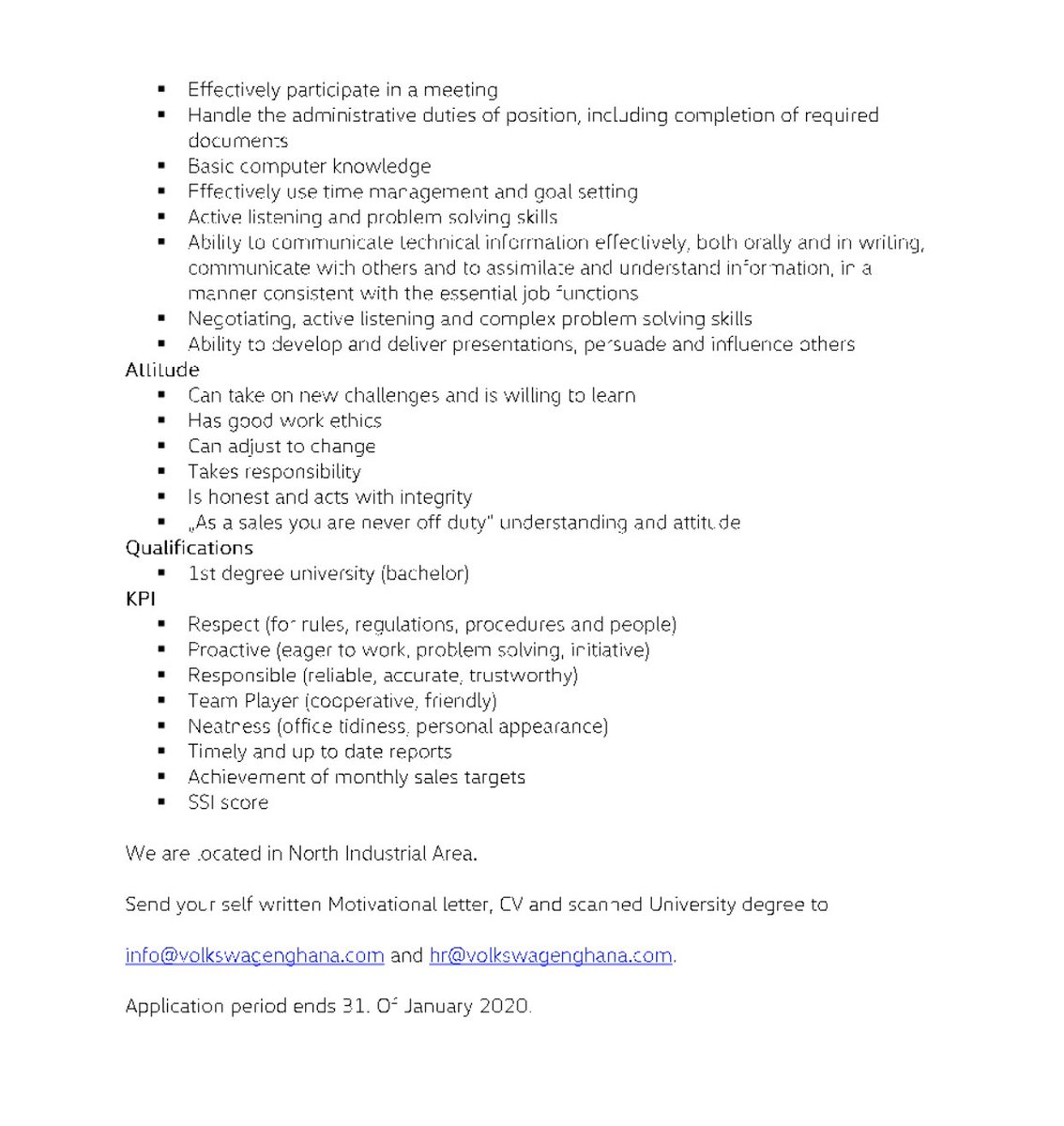 - Effectively participate in a meeting
- Handle the administrative duties of position, including completion of required documents
- Basic computer knowledge
- Effectively use time management and goal setting
- Active listening and problem solving skills
- Ability to communicate technical information effectively, both orally and in writing, communicate with others and to assimilate and understand information, in a manner consistent with the essential job functions
- Negotiating, active listening and complex problem solving skills
- Ability to develop and deliver presentations, persuade and influence others

Attitude
- Can take on new challenges and is willing to learn
- Has good work ethics
- Can adjust to change
- Takes responsibility
- Is honest and acts with integrity
- „As a sales you are never off duty" understanding and attitude

Qualifications
- 1st degree university (bachelor)

KPI
- Respect (for rules, regulations, procedures and people)
- Proactive (eager to work, problem solving, initiative)
- Responsible (reliable, accurate, trustworthy)
- Team Player (cooperative, friendly)
- Neatness (office tidiness, personal appearance)
- Timely and up to date reports
- Achievement of monthly sales targets
- SSI score

We are located in North Industrial Area.

Send your self written Motivational letter, CV and scanned University degree to

info@volkswagenghana.com and hr@volkswagenghana.com.

Application period ends 31. Of January 2020.